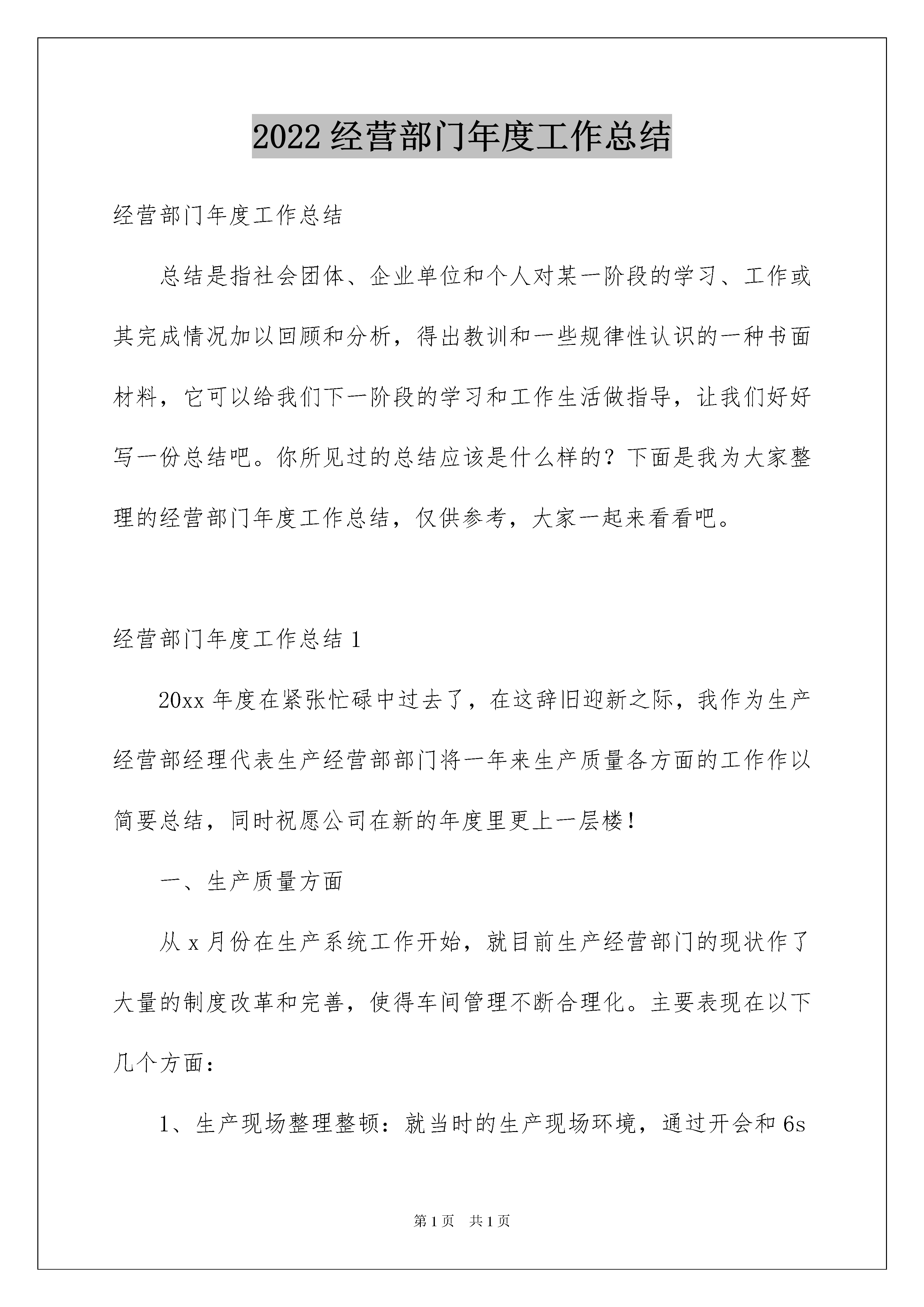 2022 经营部门年度工作总结

经营部门年度工作总结

总结是指社会团体、企业单位和个人对某一阶段的学习、工作或其完成情况加以回顾和分析，得出教训和一些规律性认识的一种书面材料，它可以给我们下一阶段的学习和工作生活做指导，让我们好好写一份总结吧。你所见过的总结应该是什么样的？下面是我为大家整理的经营部门年度工作总结，仅供参考，大家一起来看看吧。

经营部门年度工作总结 1

20xx 年度在紧张忙碌中过去了，在这辞旧迎新之际，我作为生产经营部经理代表生产经营部部门将一年来生产质量各方面的工作作以简要总结，同时祝愿公司在新的年度里更上一层楼！

一、生产质量方面

从 x 月份在生产系统工作开始，就目前生产经营部门的现状作了大量的制度改革和完善，使得车间管理不断合理化。主要表现在以下几个方面：

1、生产现场整理整顿：就当时的生产现场环境，通过开会和 6s

第 1 页　共 1 页